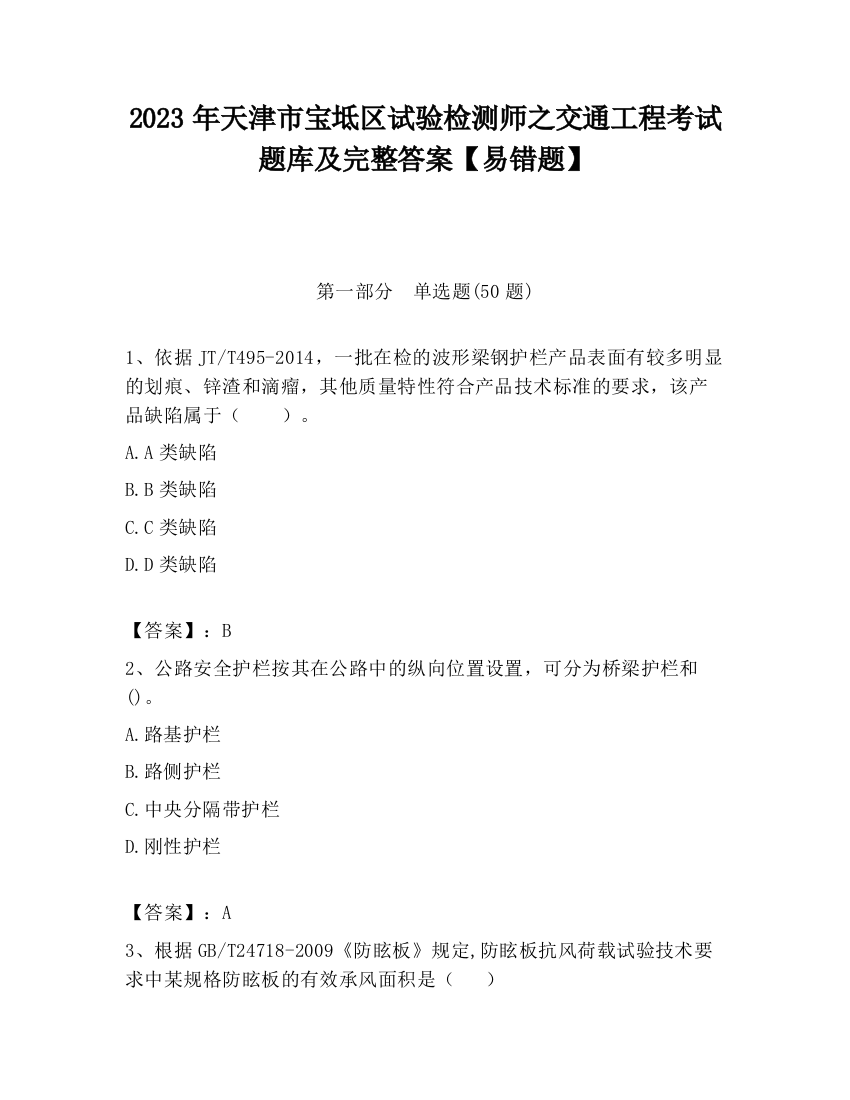 2023 年天津市宝坻区试验检测师之交通工程考试题库及完整答案【易错题】

第一部分 单选题(50 题)

1、依据 JT/T495-2014，一批在检的波形梁钢护栏产品表面有较多明显的划痕、锌渣和滴瘤，其他质量特性符合产品技术标准的要求，该产品缺陷属于（ ）。

A.A 类缺陷

B.B 类缺陷

C.C 类缺陷

D.D 类缺陷

【答案】：B

2、公路安全护栏按其在公路中的纵向位置设置，可分为桥梁护栏和()。

A.路基护栏

B.路侧护栏

C.中央分隔带护栏

D.刚性护栏

【答案】：A

3、根据 GB/T24718-2009《防眩板》规定,防眩板抗风荷载试验技术要求中某规格防眩板的有效承风面积是（ ）